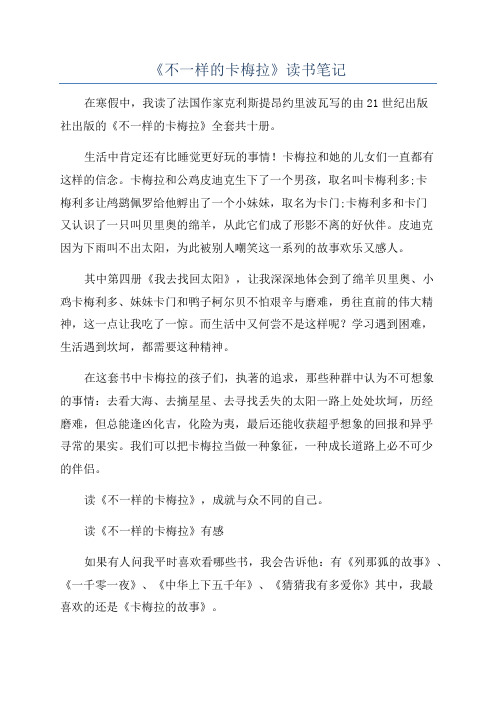 《不一样的卡梅拉》读书笔记

在寒假中，我读了法国作家克利斯提昂约里波瓦写的由21世纪出版社出版的《不一样的卡梅拉》全套共十册。

生活中肯定还有比睡觉更好玩的事情！卡梅拉和她的儿女们一直都有这样的信念。卡梅拉和公鸡皮迪克生下了一个男孩，取名叫卡梅利多;卡梅利多让鸬鹚佩罗给他孵出了一个小妹妹，取名为卡门;卡梅利多和卡门又认识了一只叫贝里奥的绵羊，从此它们成了形影不离的好伙伴。皮迪克因为下雨叫不出太阳，为此被别人嘲笑这一系列的故事欢乐又感人。

其中第四册《我去找回太阳》，让我深深地体会到了绵羊贝里奥、小鸡卡梅利多、妹妹卡门和鸭子柯尔贝不怕艰辛与磨难，勇往直前的伟大精神，这一点让我吃了一惊。而生活中又何尝不是这样呢？学习遇到困难，生活遇到坎坷，都需要这种精神。

在这套书中卡梅拉的孩子们，执著的追求，那些种群中认为不可想象的事情：去看大海、去摘星星、去寻找丢失的太阳一路上处处坎坷，历经磨难，但总能逢凶化吉，化险为夷，最后还能收获超乎想象的回报和异乎寻常的果实。我们可以把卡梅拉当做一种象征，一种成长道路上必不可少的伴侣。

读《不一样的卡梅拉》，成就与众不同的自己。

读《不一样的卡梅拉》有感

如果有人问我平时喜欢看哪些书，我会告诉他：有《列那狐的故事》、《一千零一夜》、《中华上下五千年》、《猜猜我有多爱你》其中，我最喜欢的还是《卡梅拉的故事》。